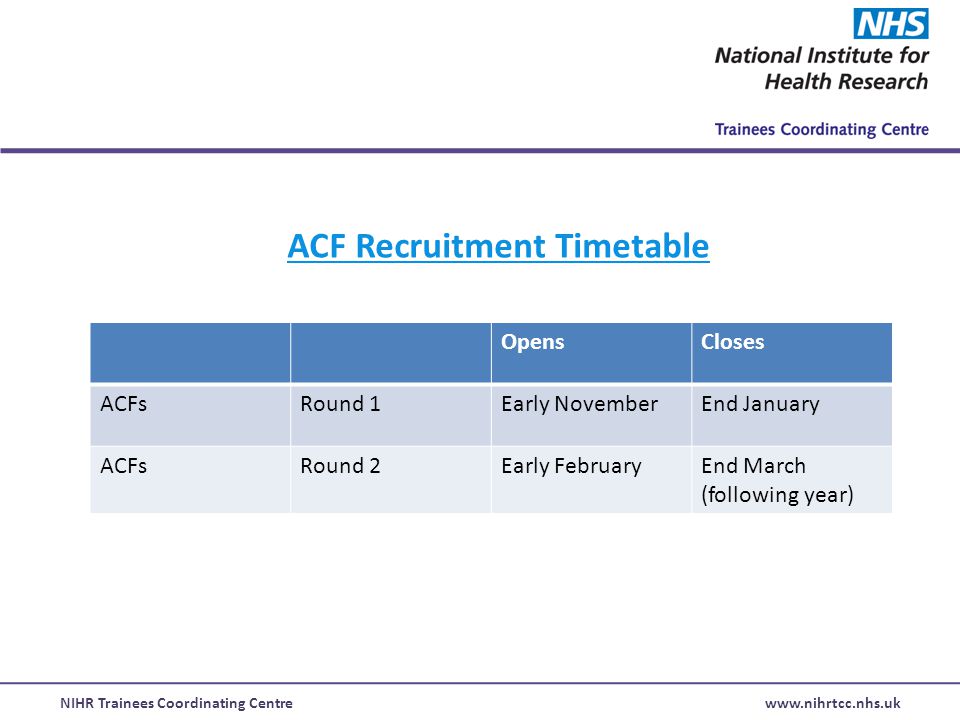 NHS
National Institute for Health Research

Trainees Coordinating Centre

ACF Recruitment Timetable

| | | Opens | Closes |
|---|---|---|---|
| ACFs | Round 1 | Early November | End January |
| ACFs | Round 2 | Early February | End March (following year) |

NIHR Trainees Coordinating Centre

www.nihrtcc.nhs.uk